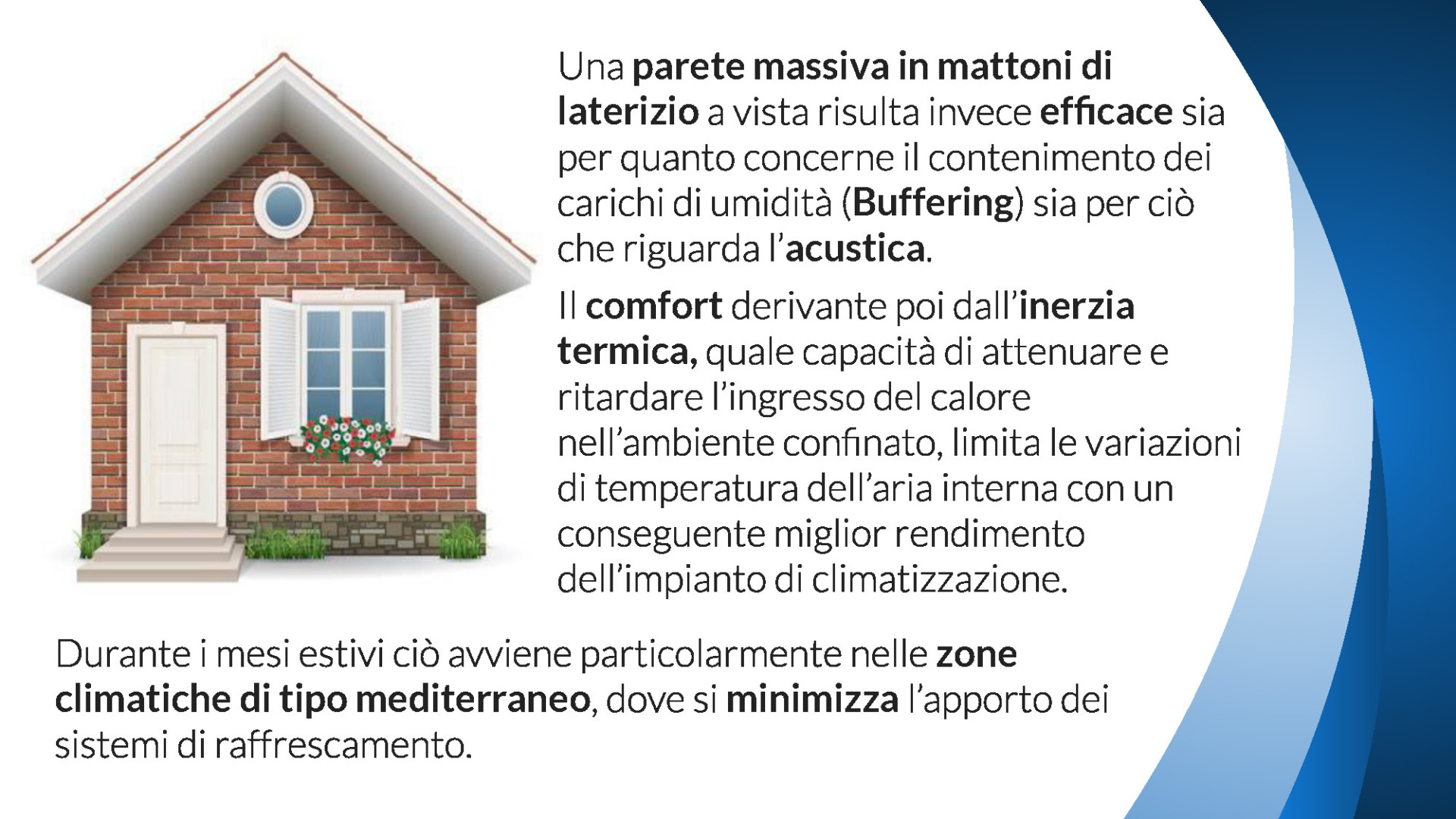 Una parete massiva in mattoni di laterizio a vista risulta invece efficace sia per quanto concerne il contenimento dei carichi di umidità (Buffering) sia per ciò che riguarda l'acustica.

Il comfort derivante poi dall'inerzia termica, quale capacità di attenuare e ritardare l'ingresso del calore nell'ambiente confinato, limita le variazioni di temperatura dell'aria interna con un conseguente miglior rendimento dell'impianto di climatizzazione.

Durante i mesi estivi ciò avviene particolarmente nelle zone climatiche di tipo mediterraneo, dove si minimizza l'apporto dei sistemi di raffrescamento.